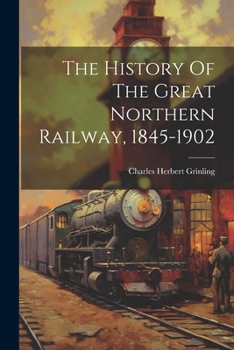 The History Of The Great Northern Railway, 1845-1902

Charles Herbert Grinling